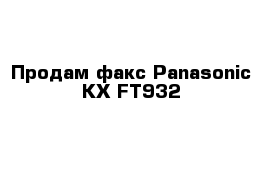 Продам факс Panasonic KX FT932